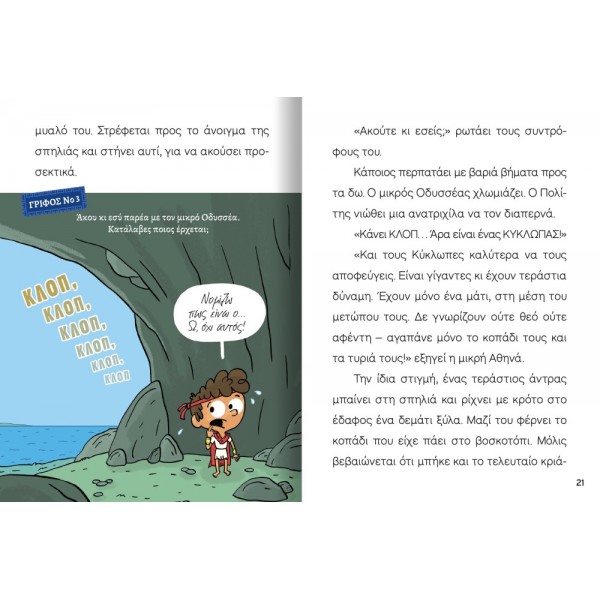 μυαλό του. Στρέφεται προς το άνοιγμα της σπηλιάς και στήνει αυτί, για να ακούσει προσεκτικά.

ΓΡΙΦΟΣ Νο 3

Άκου κι εσύ παρέα με τον μικρό Οδυσσέα. Κατάλαβες ποιος έρχεται;

ΚΛΟΠ, ΚΛΟΠ, ΚΛΟΠ, ΚΛΟΠ, ΚΛΟΠ, ΚΛΟΠ

Νομίζω πως είναι ο... Ω, όχι αυτός!

«Ακούτε κι εσείς;» ρωτάει τους συντρόφους του.

Κάποιος περπατάει με βαριά βήματα προς τα δω. Ο μικρός Οδυσσέας χλωμιάζει. Ο Πολίτης νιώθει μια ανατριχίλα να τον διαπερνά.

«Κάνει ΚΛΟΠ... Άρα είναι ένας ΚΥΚΛΩΠΑΣ!»

«Και τους Κύκλωπες καλύτερα να τους αποφεύγεις. Είναι γίγαντες κι έχουν τεράστια δύναμη. Έχουν μόνο ένα μάτι, στη μέση του μετώπου τους. Δε γνωρίζουν ούτε θεό ούτε αφέντη – αγαπάνε μόνο το κοπάδι τους και τα τυριά τους!» εξηγεί η μικρή Αθηνά.

Την ίδια στιγμή, ένας τεράστιος άντρας μπαίνει στη σπηλιά και ρίχνει με κρότο στο έδαφος ένα δεμάτι ξύλα. Μαζί του φέρνει το κοπάδι που είχε πάει στο βοσκοτόπι. Μόλις βεβαιώνεται ότι μπήκε και το τελευταίο κριά-

21